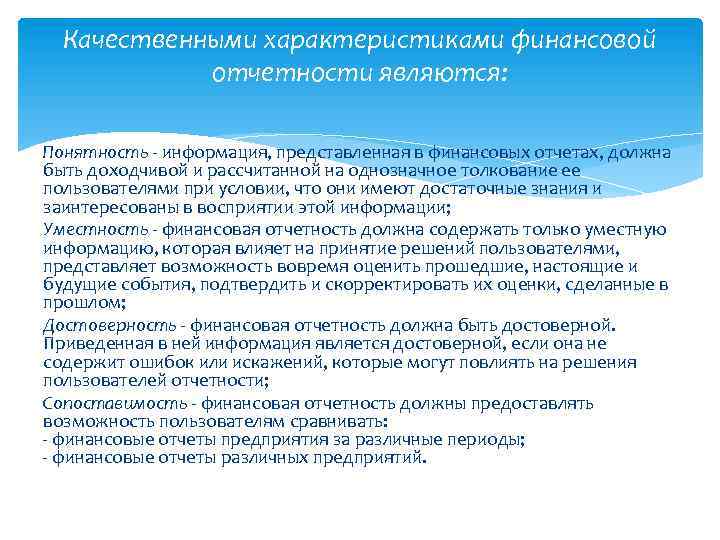 Качественными характеристиками финансовой отчетности являются:

Понятность - информация, представленная в финансовых отчетах, должна быть доходчивой и рассчитанной на однозначное толкование ее пользователями при условии, что они имеют достаточные знания и заинтересованы в восприятии этой информации;

Уместность - финансовая отчетность должна содержать только уместную информацию, которая влияет на принятие решений пользователями, представляет возможность вовремя оценить прошедшие, настоящие и будущие события, подтвердить и скорректировать их оценки, сделанные в прошлом;

Достоверность - финансовая отчетность должна быть достоверной. Приведенная в ней информация является достоверной, если она не содержит ошибок или искажений, которые могут повлиять на решения пользователей отчетности;

Сопоставимость - финансовая отчетность должны предоставлять возможность пользователям сравнивать:
- финансовые отчеты предприятия за различные периоды;
- финансовые отчеты различных предприятий.